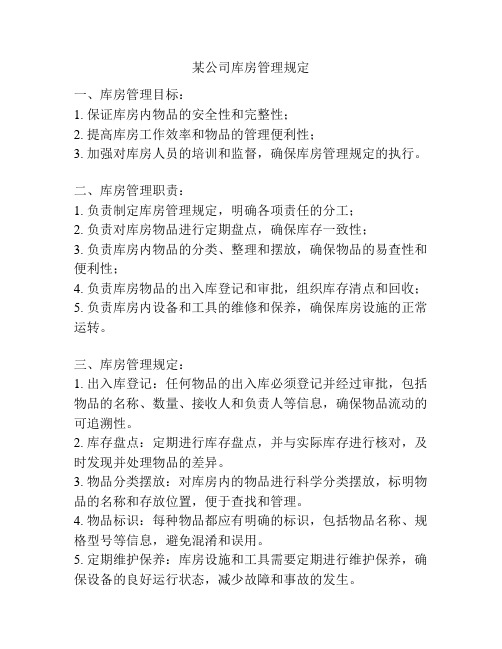 某公司库房管理规定

一、库房管理目标：
1. 保证库房内物品的安全性和完整性；
2. 提高库房工作效率和物品的管理便利性；
3. 加强对库房人员的培训和监督，确保库房管理规定的执行。

二、库房管理职责：
1. 负责制定库房管理规定，明确各项责任的分工；
2. 负责对库房物品进行定期盘点，确保库存一致性；
3. 负责库房内物品的分类、整理和摆放，确保物品的易查性和便利性；
4. 负责库房物品的出入库登记和审批，组织库存清点和回收；
5. 负责库房内设备和工具的维修和保养，确保库房设施的正常运转。

三、库房管理规定：
1. 出入库登记：任何物品的出入库必须登记并经过审批，包括物品的名称、数量、接收人和负责人等信息，确保物品流动的可追溯性。
2. 库存盘点：定期进行库存盘点，并与实际库存进行核对，及时发现并处理物品的差异。
3. 物品分类摆放：对库房内的物品进行科学分类摆放，标明物品的名称和存放位置，便于查找和管理。
4. 物品标识：每种物品都应有明确的标识，包括物品名称、规格型号等信息，避免混淆和误用。
5. 定期维护保养：库房设施和工具需要定期进行维护保养，确保设备的良好运行状态，减少故障和事故的发生。